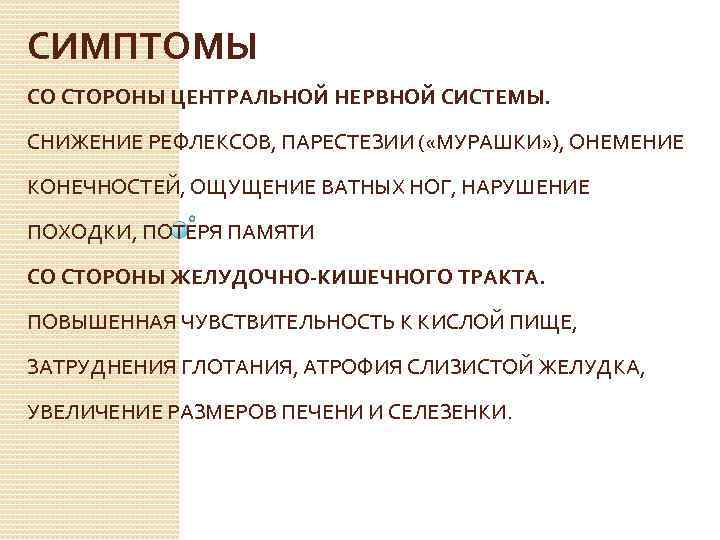 СИМПТОМЫ

СО СТОРОНЫ ЦЕНТРАЛЬНОЙ НЕРВНОЙ СИСТЕМЫ.

СНИЖЕНИЕ РЕФЛЕКСОВ, ПАРЕСТЕЗИИ («МУРАШКИ»), ОНЕМЕНИЕ КОНЕЧНОСТЕЙ, ОЩУЩЕНИЕ ВАТНЫХ НОГ, НАРУШЕНИЕ ПОХОДКИ, ПОТЕРЯ ПАМЯТИ

СО СТОРОНЫ ЖЕЛУДОЧНО-КИШЕЧНОГО ТРАКТА.

ПОВЫШЕННАЯ ЧУВСТВИТЕЛЬНОСТЬ К КИСЛОЙ ПИЩЕ, ЗАТРУДНЕНИЯ ГЛОТАНИЯ, АТРОФИЯ СЛИЗИСТОЙ ЖЕЛУДКА, УВЕЛИЧЕНИЕ РАЗМЕРОВ ПЕЧЕНИ И СЕЛЕЗЕНКИ.